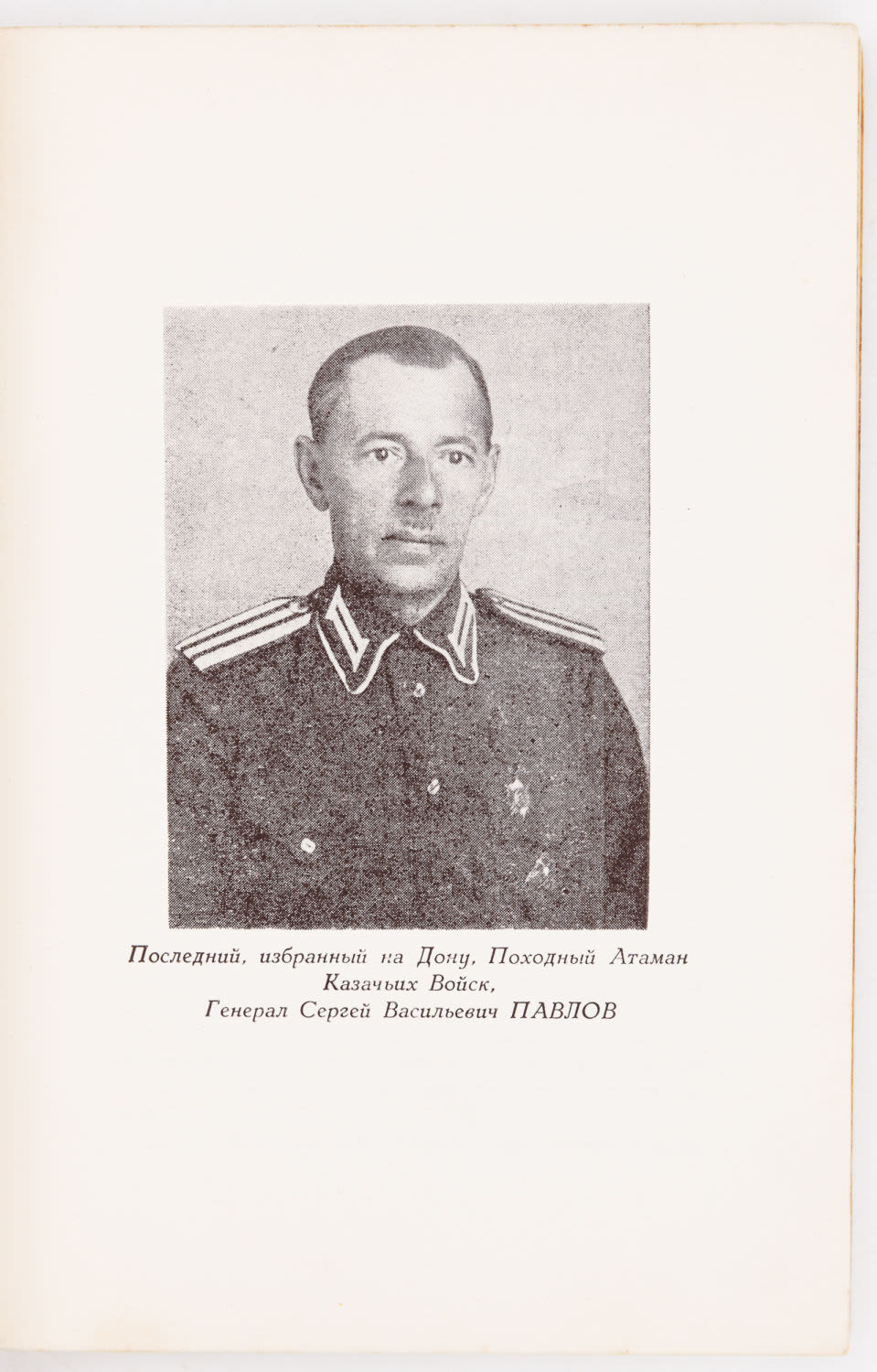 Последний, избранный на Дону, Походный Атаман
Казачьих Войск,
Генерал Сергей Васильевич ПАВЛОВ